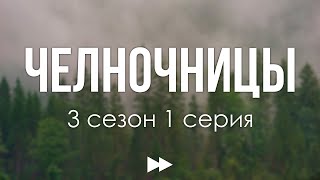 ЧЕЛНОЧНИЦЫ

3 сезон 1 серия